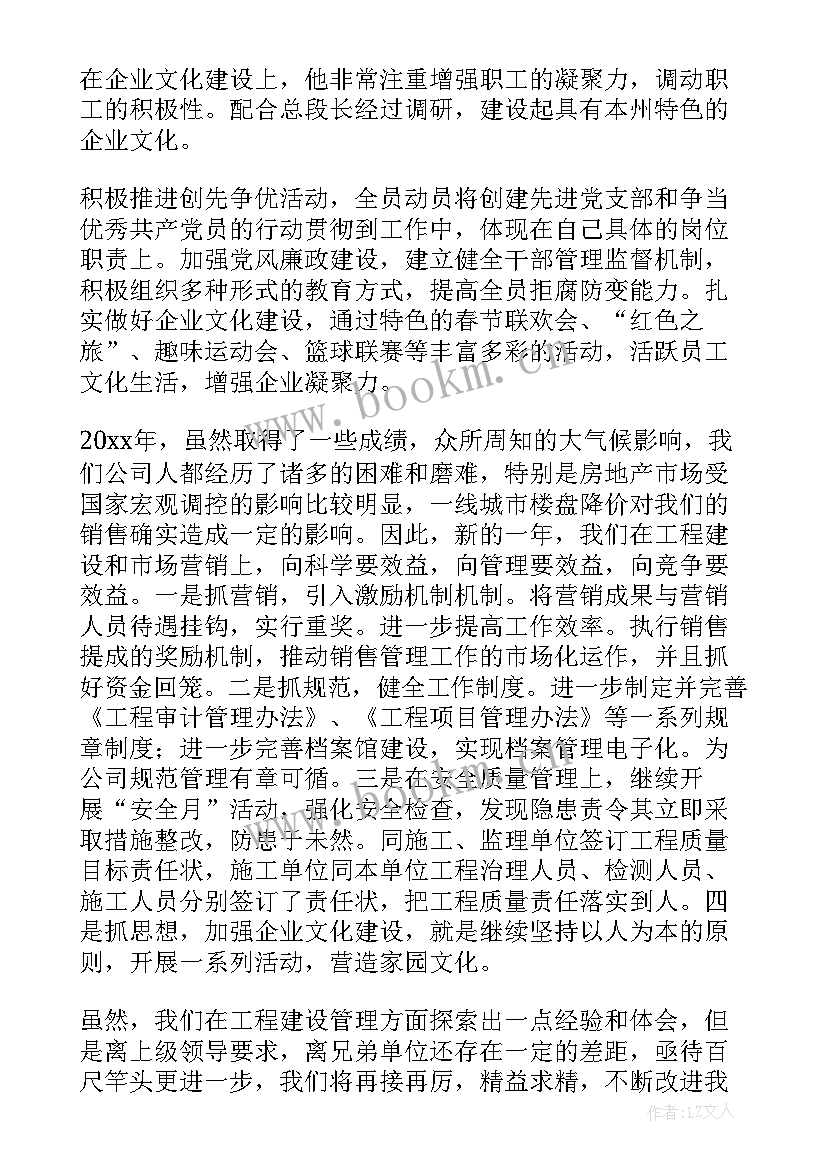 在企业文化建设上，他非常注重增强职工的凝聚力，调动职工的积极性。配合总段长经过调研，建设起具有本州特色的企业文化。

积极推进创先争优活动，全员动员将创建先进党支部和争当优秀共产党员的行动贯彻到工作中，体现在自己具体的岗位职责上。加强党风廉政建设，建立健全干部管理监督机制，积极组织多种形式的教育方式，提高全员拒腐防变能力。扎实做好企业文化建设，通过特色的春节联欢会、“红色之旅”、趣味运动会、篮球联赛等丰富多彩的活动，活跃员工文化生活，增强企业凝聚力。

www.bookm.cn

20xx年，虽然取得了一些成绩，众所周知的大气候影响，我们公司人都经历了诸多的困难和磨难，特别是房地产市场受国家宏观调控的影响比较明显，一线城市楼盘降价对我们的销售确实造成一定的影响。因此，新的一年，我们在工程建设和市场营销上，向科学要效益，向管理要效益，向竞争要效益。一是抓营销，引入激励机制机制。将营销成果与营销人员待遇挂钩，实行重奖。进一步提高工作效率。执行销售提成的奖励机制，推动销售管理工作的市场化运作，并且抓好资金回笼。二是抓规范，健全工作制度。进一步制定并完善《工程审计管理办法》、《工程项目管理办法》等一系列规章制度；进一步完善档案馆建设，实现档案管理电子化。为公司规范管理有章可循。三是在安全质量管理上，继续开展“安全月”活动，强化安全检查，发现隐患责令其立即采取措施整改，防患于未然。同施工、监理单位签订工程质量目标责任状，施工单位同本单位工程治理人员、检测人员、施工人员分别签订了责任状，把工程质量责任落实到人。四是抓思想，加强企业文化建设，就是继续坚持以人为本的原则，开展一系列活动，营造家园文化。

虽然，我们在工程建设管理方面探索出一点经验和体会，但是离上级领导要求，离兄弟单位还存在一定的差距，亟待百尺竿头更进一步，我们将再接再厉，精益求精，不断改进我

作者：LZ文人